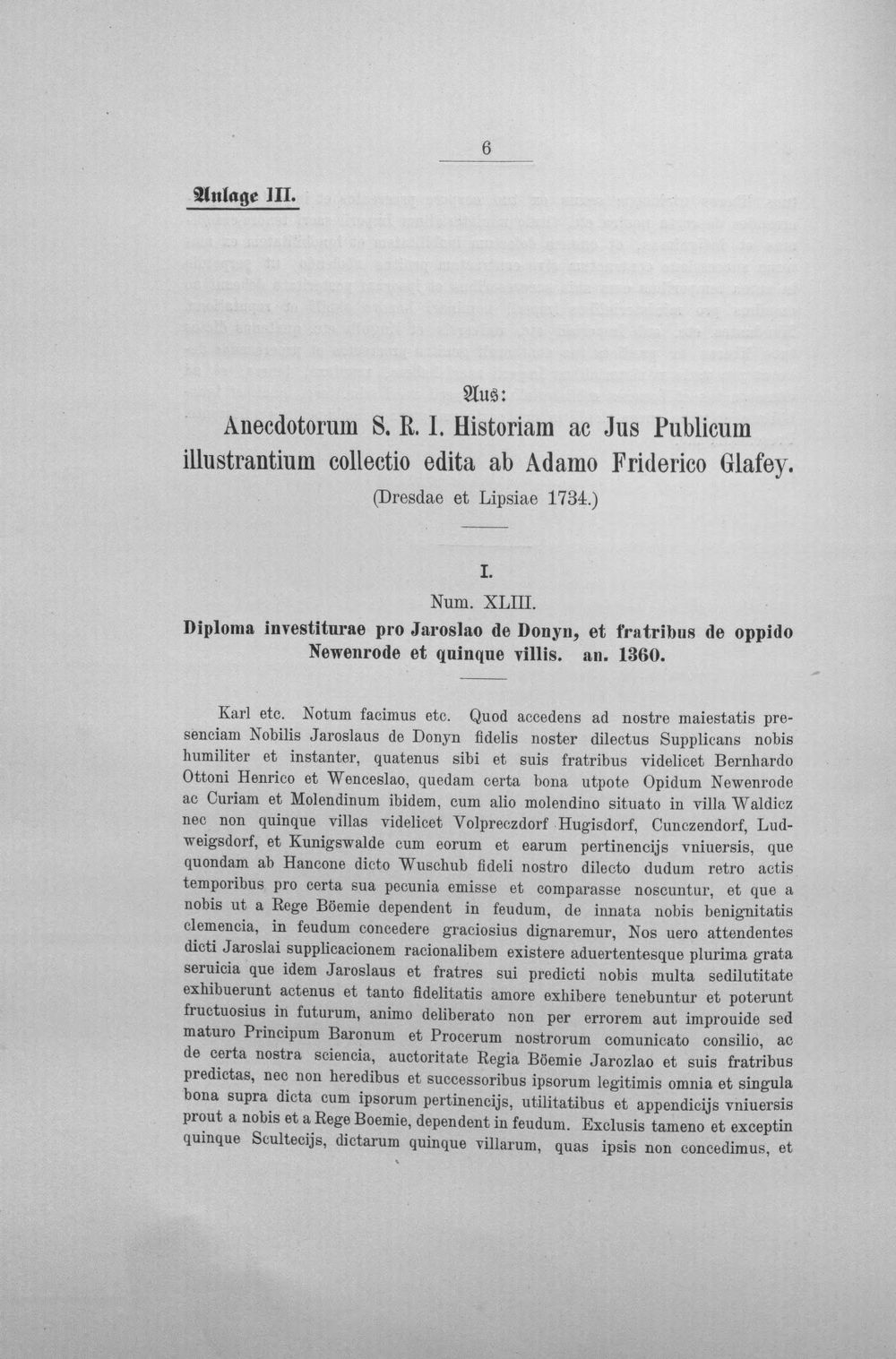 6

Anlage III.

Aus:

Anecdotorum S. R. I. Historiam ac Jus Publicum illustrantium collectio edita ab Adamo Friderico Glafey.

(Dresdae et Lipsiae 1734.)

I.

Num. XLIII.

Diploma investiturae pro Jaroslao de Donyn, et fratribus de oppido Newenrode et quinque villis. an. 1360.

Karl etc. Notum facimus etc. Quod accedens ad nostre maiestatis presenciam Nobilis Jaroslaus de Donyn fidelis noster dilectus Supplicans nobis humiliter et instanter, quatenus sibi et suis fratribus videlicet Bernhardo Ottoni Henrico et Wenceslao, quedam certa bona utpote Opidum Newenrode ac Curiam et Molendinum ibidem, cum alio molendino situato in villa Waldicz nec non quinque villas videlicet Volpreczdorf Hugisdorf, Cunczendorf, Ludweigsdorf, et Kunigswalde cum eorum et earum pertinencijs vniuersis, que quondam ab Hancone dicto Wuschub fideli nostro dilecto dudum retro actis temporibus pro certa sua pecunia emisse et comparasse noscuntur, et que a nobis ut a Rege Böemie dependent in feudum, de innata nobis benignitatis clemencia, in feudum concedere graciosius dignaremur, Nos uero attendentes dicti Jaroslai supplicacionem racionalibem existere aduertentesque plurima grata seruicia que idem Jaroslaus et fratres sui predicti nobis multa sedilutitate exhibuerunt actenus et tanto fidelitatis amore exhibere tenebuntur et poterunt fructuosius in futurum, animo deliberato non per errorem aut improuide sed maturo Principum Baronum et Procerum nostrorum comunicato consilio, ac de certa nostra sciencia, auctoritate Regia Böemie Jarozlao et suis fratribus predictas, nec non heredibus et successoribus ipsorum legitimis omnia et singula bona supra dicta cum ipsorum pertinencijs, utilitatibus et appendicijs vniuersis prout a nobis et a Rege Boemie, dependent in feudum. Exclusis tameno et exceptin quinque Scultecijs, dictarum quinque villarum, quas ipsis non concedimus, et